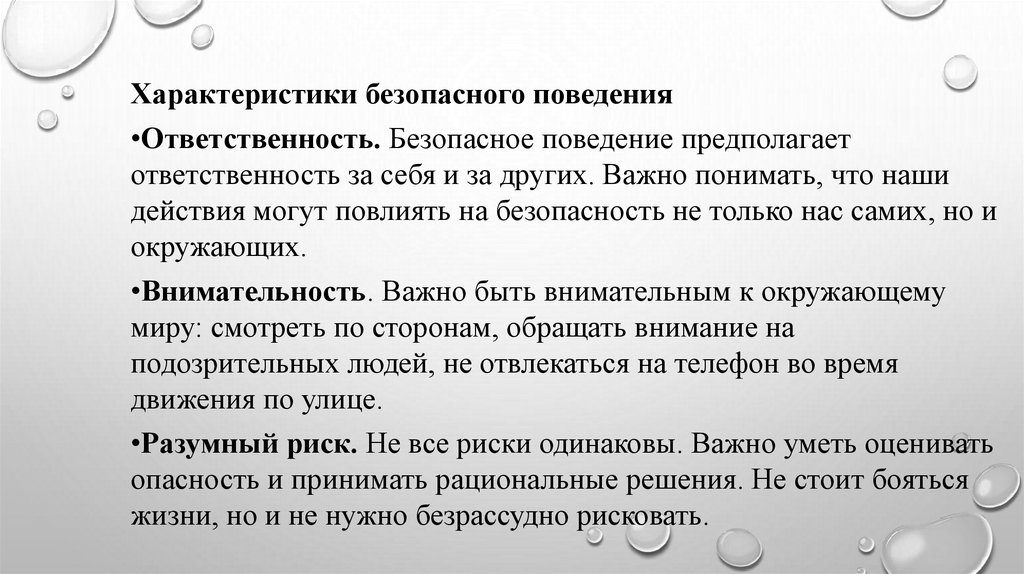 Характеристики безопасного поведения

•Ответственность. Безопасное поведение предполагает ответственность за себя и за других. Важно понимать, что наши действия могут повлиять на безопасность не только нас самих, но и окружающих.

•Внимательность. Важно быть внимательным к окружающему миру: смотреть по сторонам, обращать внимание на подозрительных людей, не отвлекаться на телефон во время движения по улице.

•Разумный риск. Не все риски одинаковы. Важно уметь оценивать опасность и принимать рациональные решения. Не стоит бояться жизни, но и не нужно безрассудно рисковать.